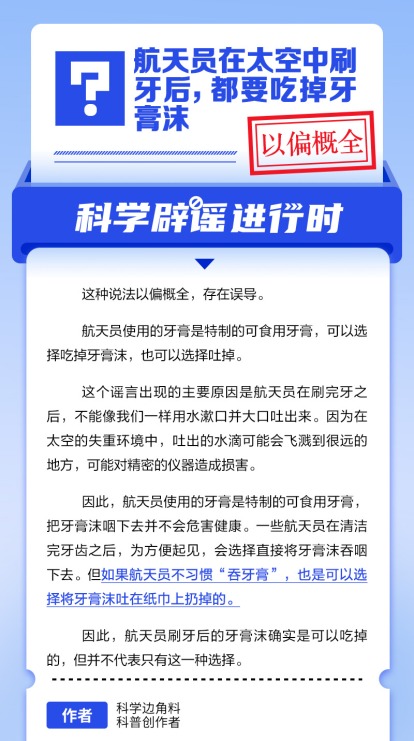 ?

航天员在太空中刷牙后，都要吃掉牙膏沫

以偏概全

科学辟谣进行时

这种说法以偏概全，存在误导。

航天员使用的牙膏是特制的可食用牙膏，可以选择吃掉牙膏沫，也可以选择吐掉。

这个谣言出现的主要原因是航天员在刷完牙之后，不能像我们一样用水漱口并大口吐出来。因为在太空的失重环境中，吐出的水滴可能会飞溅到很远的地方，可能对精密的仪器造成损害。

因此，航天员使用的牙膏是特制的可食用牙膏，把牙膏沫咽下去并不会危害健康。一些航天员在清洁完牙齿之后，为方便起见，会选择直接将牙膏沫吞咽下去。但如果航天员不习惯“吞牙膏”，也是可以选择将牙膏沫吐在纸巾上扔掉的。

因此，航天员刷牙后的牙膏沫确实是可以吃掉的，但并不代表只有这一种选择。

作者 科学边角料
科普创作者